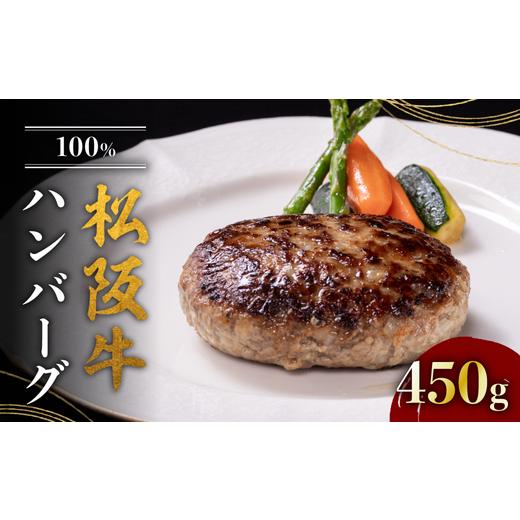 100%

松阪牛

ハンバーグ

450g